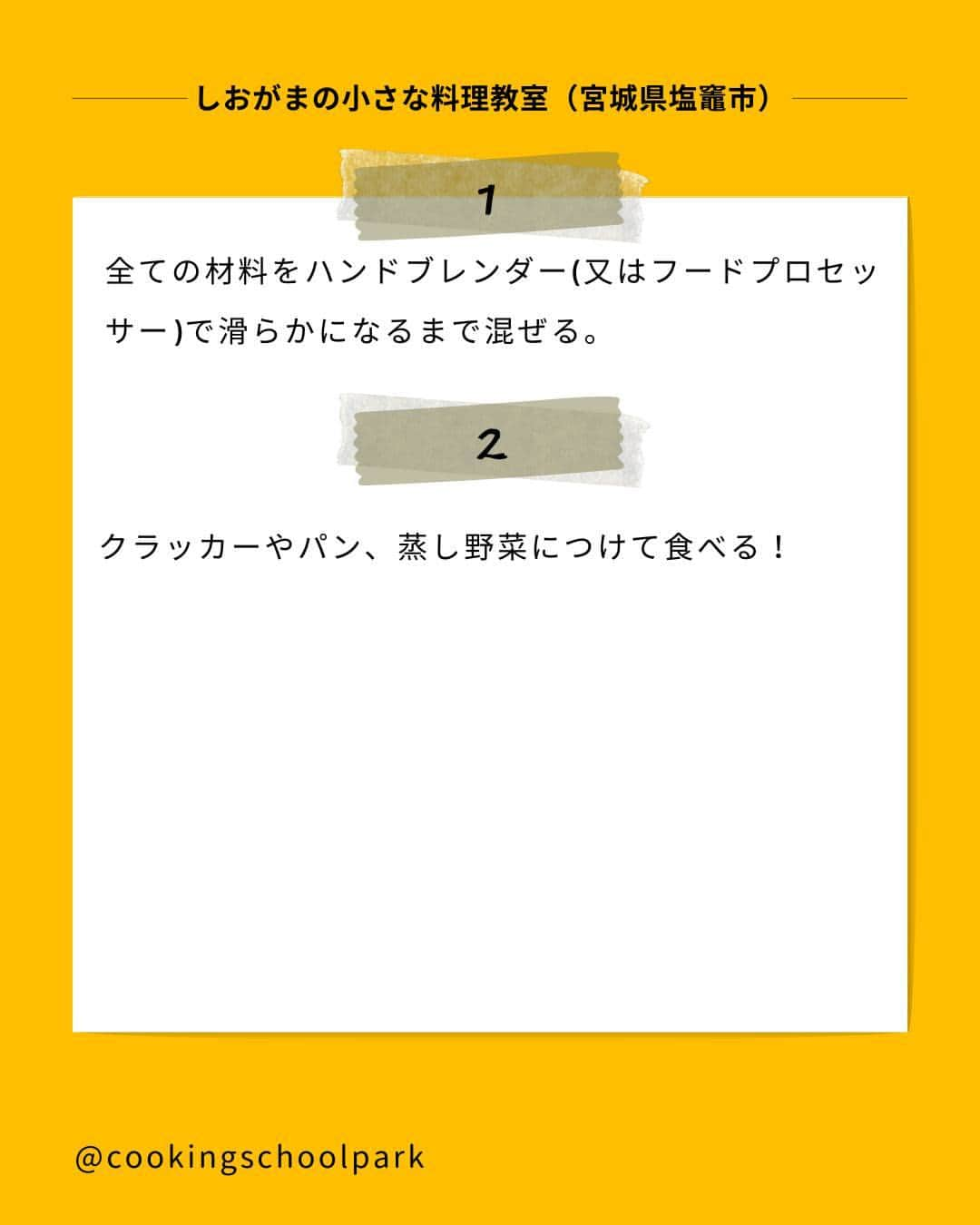 しおがまの小さな料理教室（宮城県塩竈市）

1

全ての材料をハンドブレンダー(又はフードプロセッサー)で滑らかになるまで混ぜる。

2

クラッカーやパン、蒸し野菜につけて食べる！

@cookingschoolpark